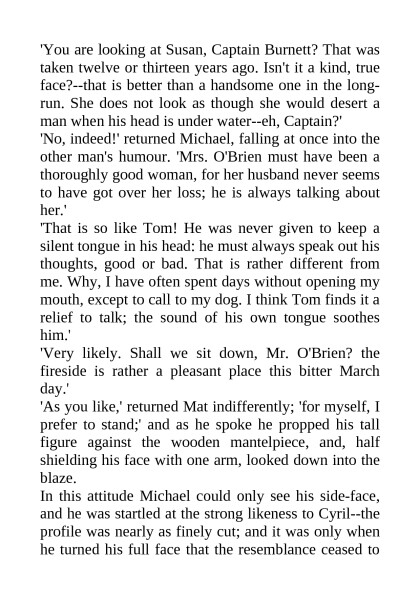 'You are looking at Susan, Captain Burnett? That was taken twelve or thirteen years ago. Isn't it a kind, true face?--that is better than a handsome one in the long-run. She does not look as though she would desert a man when his head is under water--eh, Captain?'

'No, indeed!' returned Michael, falling at once into the other man's humour. 'Mrs. O'Brien must have been a thoroughly good woman, for her husband never seems to have got over her loss; he is always talking about her.'

'That is so like Tom! He was never given to keep a silent tongue in his head: he must always speak out his thoughts, good or bad. That is rather different from me. Why, I have often spent days without opening my mouth, except to call to my dog. I think Tom finds it a relief to talk; the sound of his own tongue soothes him.'

'Very likely. Shall we sit down, Mr. O'Brien? the fireside is rather a pleasant place this bitter March day.'

'As you like,' returned Mat indifferently; 'for myself, I prefer to stand;' and as he spoke he propped his tall figure against the wooden mantelpiece, and, half shielding his face with one arm, looked down into the blaze.

In this attitude Michael could only see his side-face, and he was startled at the strong likeness to Cyril--the profile was nearly as finely cut; and it was only when he turned his full face that the resemblance ceased to